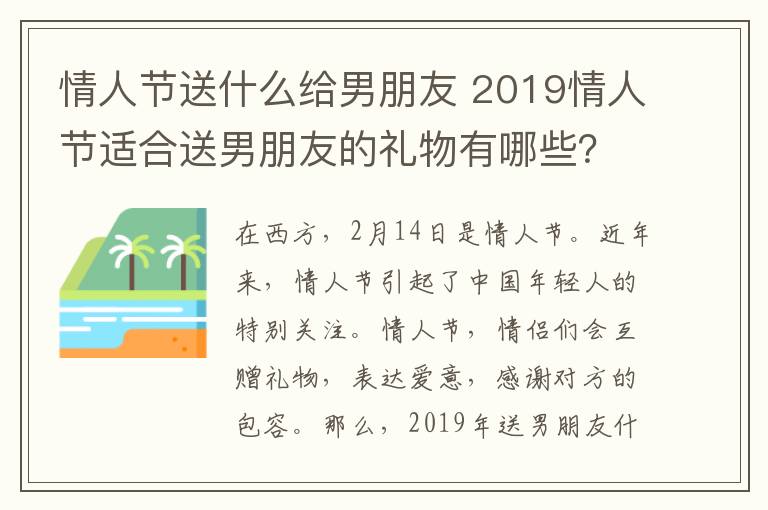 情人节送什么给男朋友 2019情人节适合送男朋友的礼物有哪些?

在西方，2月14日是情人节。近年来，情人节引起了中国年轻人的特别关注。情人节，情侣们会互赠礼物，表达爱意，感谢对方的包容。那么，2019年送男朋友什